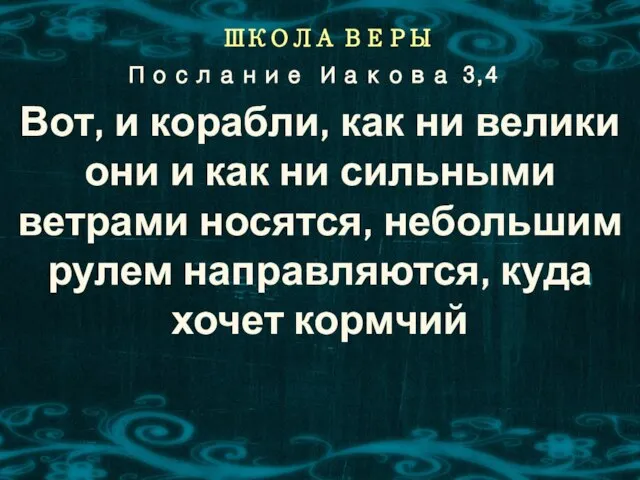 ШКОЛА ВЕРЫ

Послание Иакова 3,4

Вот, и корабли, как ни велики они и как ни сильными ветрами носятся, небольшим рулем направляются, куда хочет кормчий